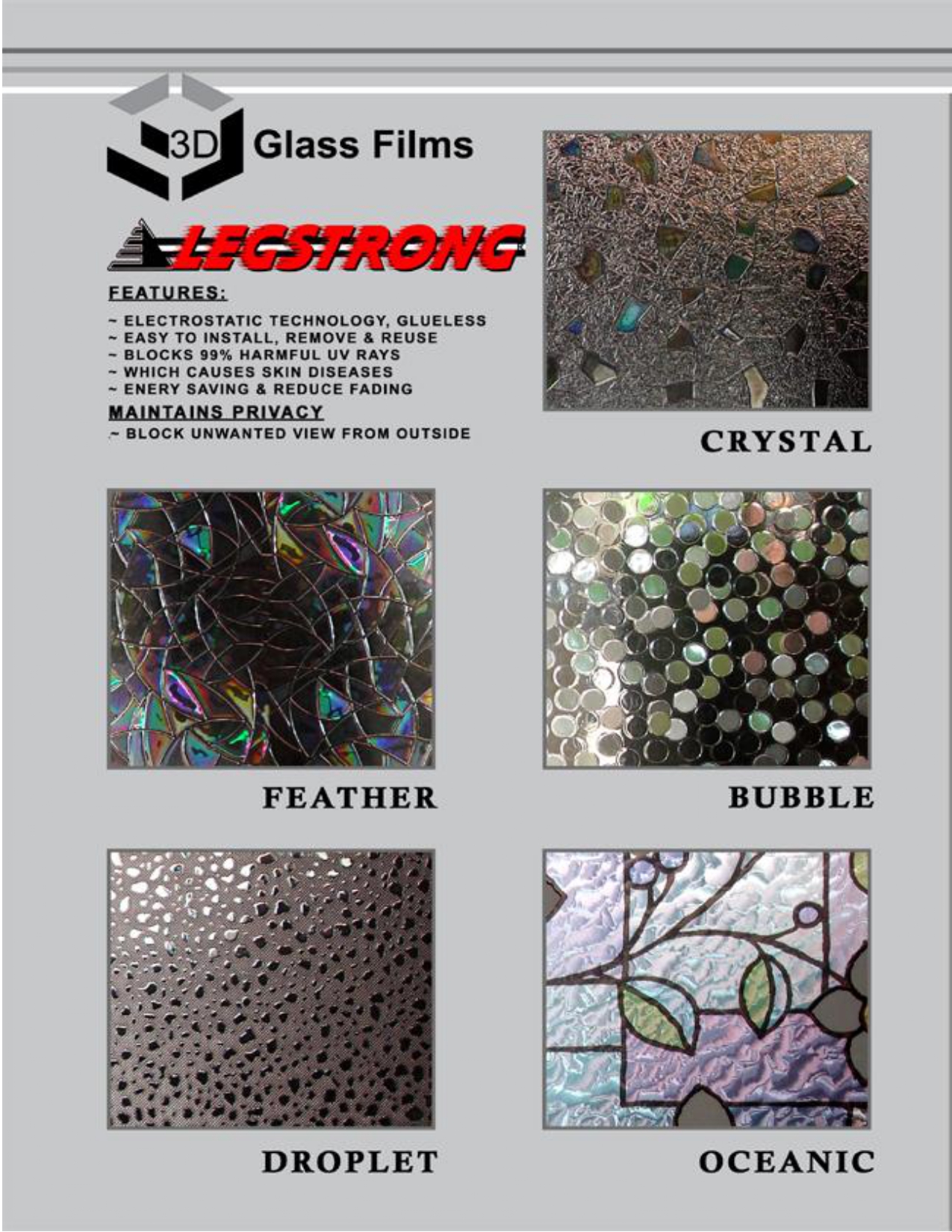 3D Glass Films

LEGSTRONG

FEATURES:

~ ELECTROSTATIC TECHNOLOGY, GLUELESS
~ EASY TO INSTALL, REMOVE & REUSE
~ BLOCKS 99% HARMFUL UV RAYS
~ WHICH CAUSES SKIN DISEASES
~ ENERY SAVING & REDUCE FADING

MAINTAINS PRIVACY

~ BLOCK UNWANTED VIEW FROM OUTSIDE

CRYSTAL

FEATHER

BUBBLE

DROPLET

OCEANIC